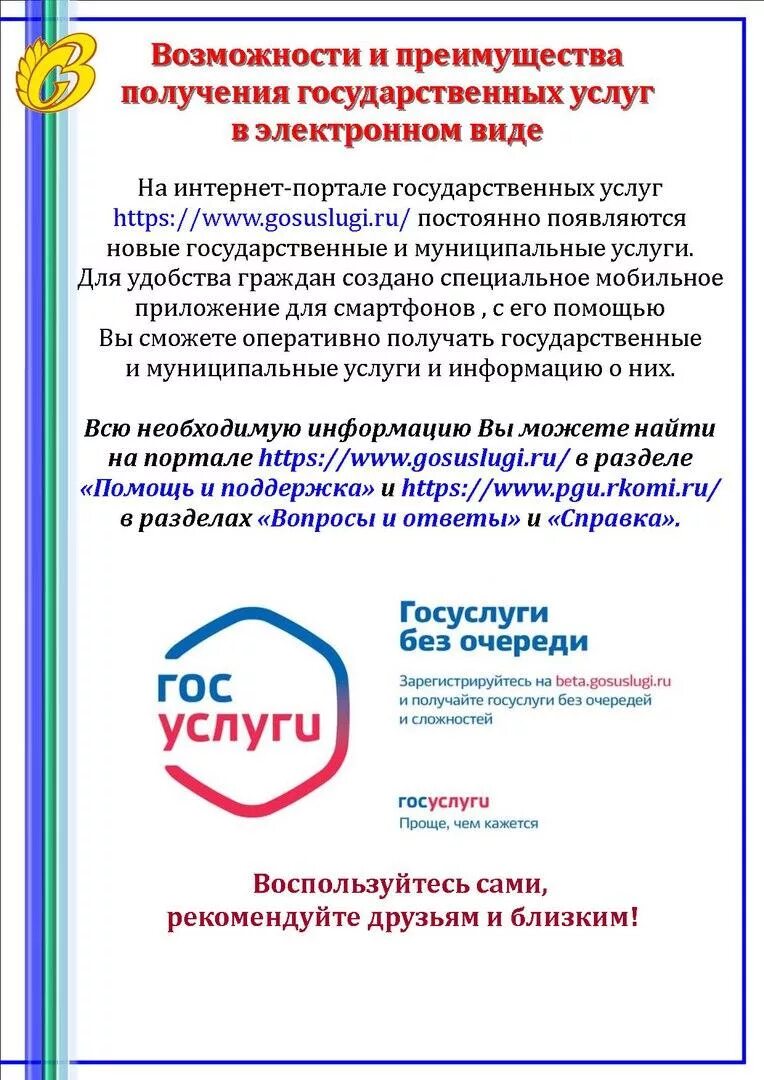 Возможности и преимущества получения государственных услуг в электронном виде

На интернет-портале государственных услуг https://www.gosuslugi.ru/ постоянно появляются новые государственные и муниципальные услуги. Для удобства граждан создано специальное мобильное приложение для смартфонов , с его помощью Вы сможете оперативно получать государственные и муниципальные услуги и информацию о них.

Всю необходимую информацию Вы можете найти на портале https://www.gosuslugi.ru/ в разделе «Помощь и поддержка» и https://www.pgu.rkomi.ru/ в разделах «Вопросы и ответы» и «Справка».

гос услуги

Госуслуги без очереди

Зарегистрируйтесь на beta.gosuslugi.ru и получайте госуслуги без очередей и сложностей

госуслуги
Проще, чем кажется

Воспользуйтесь сами, рекомендуйте друзьям и близким!